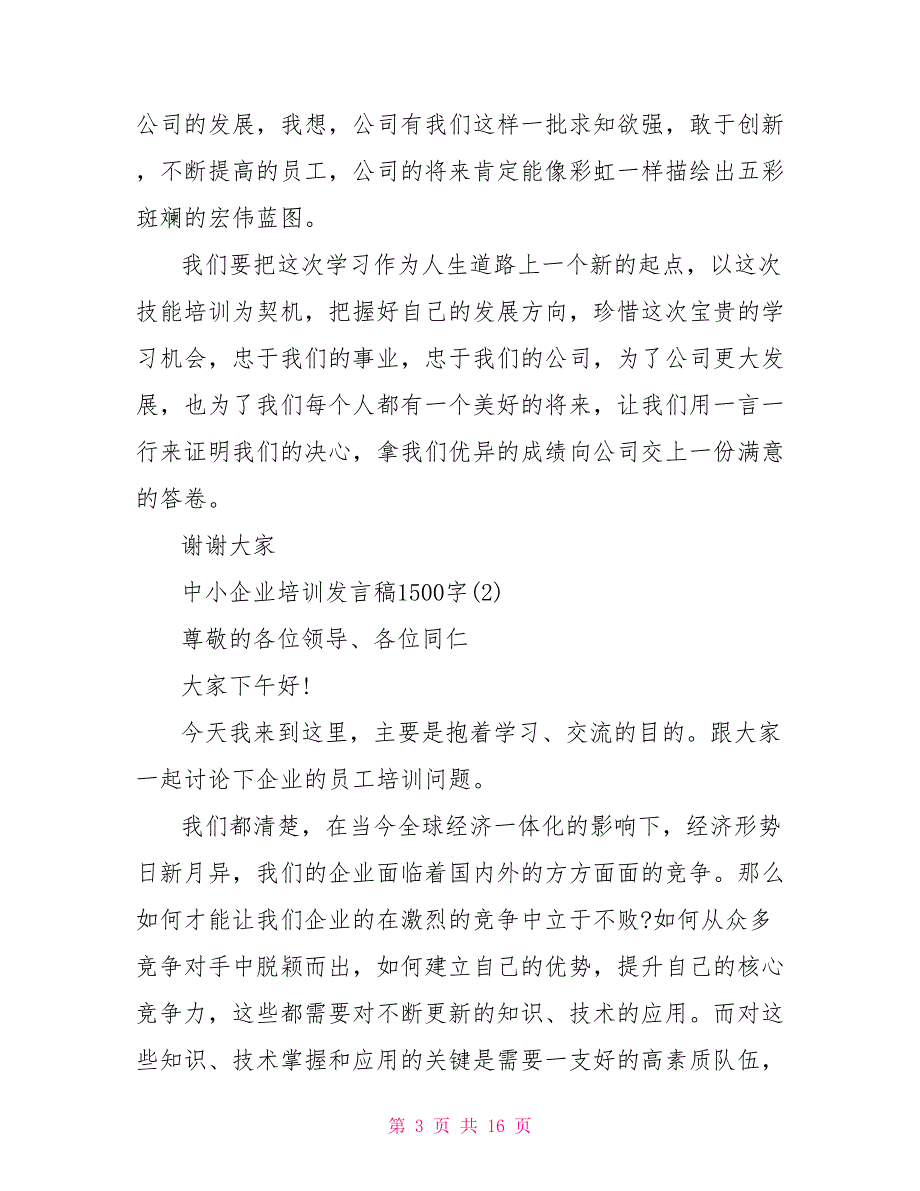 公司的发展，我想，公司有我们这样一批求知欲强，敢于创新，不断提高的员工，公司的将来肯定能像彩虹一样描绘出五彩斑斓的宏伟蓝图。

我们要把这次学习作为人生道路上一个新的起点，以这次技能培训为契机，把握好自己的发展方向，珍惜这次宝贵的学习机会，忠于我们的事业，忠于我们的公司，为了公司更大发展，也为了我们每个人都有一个美好的将来，让我们用一言一行来证明我们的决心，拿我们优异的成绩向公司交上一份满意的答卷。

谢谢大家

中小企业培训发言稿1500字(2)

尊敬的各位领导、各位同仁

大家下午好!

今天我来到这里，主要是抱着学习、交流的目的。跟大家一起讨论下企业的员工培训问题。

我们都清楚，在当今全球经济一体化的影响下，经济形势日新月异，我们的企业面临着国内外的方方面面的竞争。那么如何才能让我们企业的在激烈的竞争中立于不败?如何从众多竞争对手中脱颖而出，如何建立自己的优势，提升自己的核心竞争力，这些都需要对不断更新的知识、技术的应用。而对这些知识、技术掌握和应用的关键是需要一支好的高素质队伍，

第 3 页 共 16 页